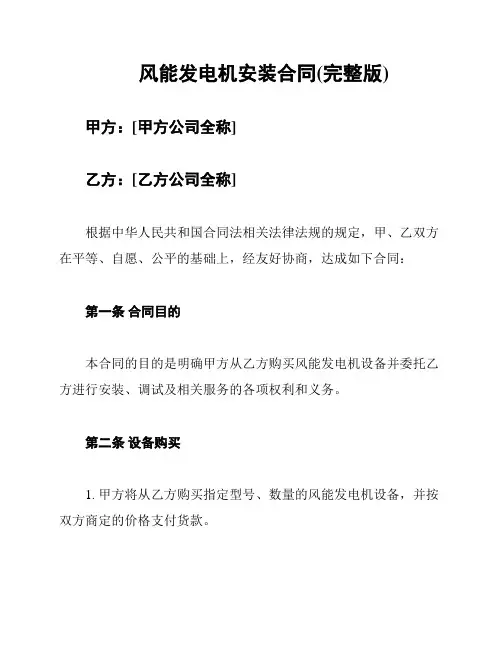 风能发电机安装合同(完整版)

甲方：[甲方公司全称]

乙方：[乙方公司全称]

根据中华人民共和国合同法相关法律法规的规定，甲、乙双方在平等、自愿、公平的基础上，经友好协商，达成如下合同：

第一条 合同目的

本合同的目的是明确甲方从乙方购买风能发电机设备并委托乙方进行安装、调试及相关服务的各项权利和义务。

第二条 设备购买

1. 甲方将从乙方购买指定型号、数量的风能发电机设备，并按双方商定的价格支付货款。